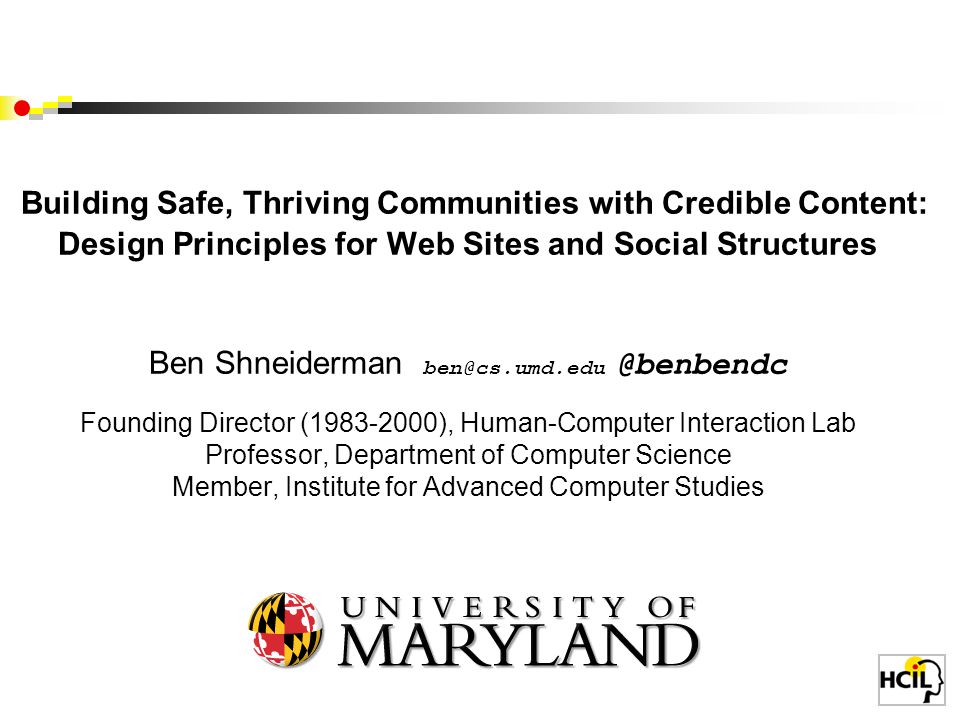 Building Safe, Thriving Communities with Credible Content: Design Principles for Web Sites and Social Structures

Ben Shneiderman ben@cs.umd.edu @benbendc

Founding Director (1983-2000), Human-Computer Interaction Lab
Professor, Department of Computer Science
Member, Institute for Advanced Computer Studies

UNIVERSITY OF MARYLAND

HCIL